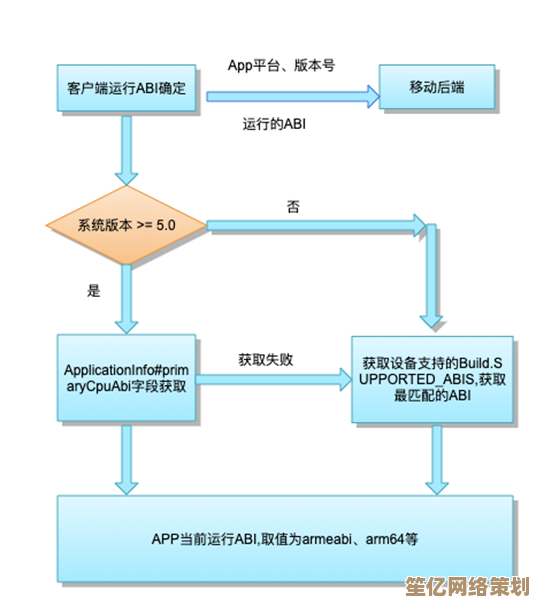 客户端运行ABI确定

App平台、版本号

运行的ABI

移动后端

系统版本 >= 5.0

否

是

ApplicationInfo#primaryCpuAbi字段获取

获取失败

获取设备支持的Build.SUPPORTED_ABIS,获取最匹配的ABI

APP当前运行ABI,取值为armeabi、arm64等

笙亿网络策划